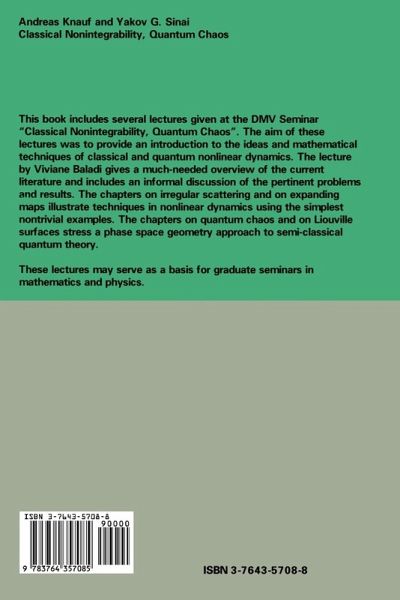 Andreas Knauf and Yakov G. Sinai
Classical Nonintegrability, Quantum Chaos

This book includes several lectures given at the DMV Seminar "Classical Nonintegrability, Quantum Chaos". The aim of these lectures was to provide an introduction to the ideas and mathematical techniques of classical and quantum nonlinear dynamics. The lecture by Viviane Baladi gives a much-needed overview of the current literature and includes an informal discussion of the pertinent problems and results. The chapters on irregular scattering and on expanding maps illustrate techniques in nonlinear dynamics using the simplest nontrivial examples. The chapters on quantum chaos and on Liouville surfaces stress a phase space geometry approach to semi-classical quantum theory.

These lectures may serve as a basis for graduate seminars in mathematics and physics.

ISBN 3-7643-5708-8
90000
9 783764 357085

ISBN 3-7643-5708-8